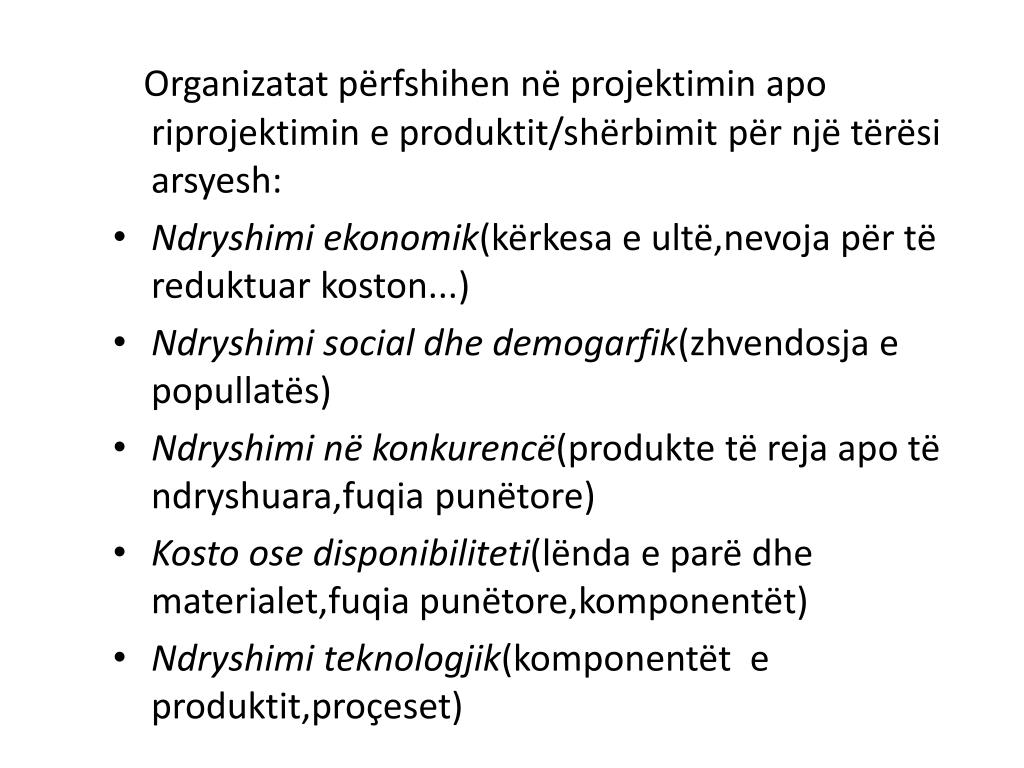 Organizatat përfshihen në projektimin apo riprojektimin e produktit/shërbimit për një tërësi arsyesh:

• Ndryshimi ekonomik(kërkesa e ultë,nevoja për të reduktuar koston...)
• Ndryshimi social dhe demogarfik(zhvendosja e popullatës)
• Ndryshimi në konkurencë(produkte të reja apo të ndryshuara,fuqia punëtore)
• Kosto ose disponibiliteti(lënda e parë dhe materialet,fuqia punëtore,komponentët)
• Ndryshimi teknologjik(komponentët e produktit,proçeset)